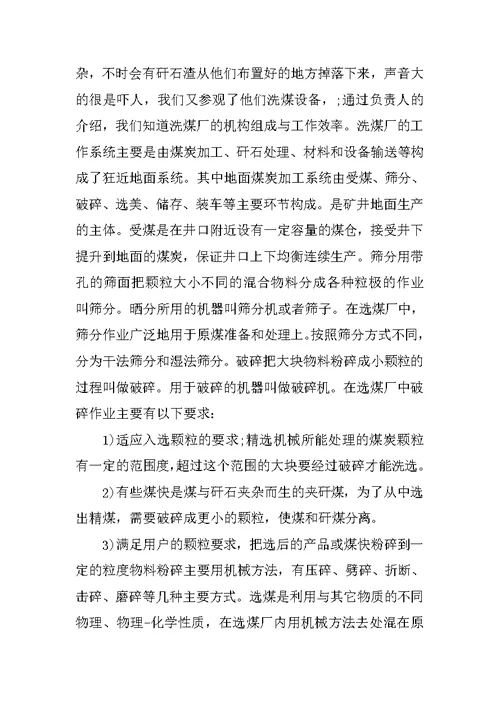 杂，不时会有矸石渣从他们布置好的地方掉落下来，声音大的很是吓人，我们又参观了他们洗煤设备，;通过负责人的介绍，我们知道洗煤厂的机构组成与工作效率。洗煤厂的工作系统主要是由煤炭加工、矸石处理、材料和设备输送等构成了狂近地面系统。其中地面煤炭加工系统由受煤、筛分、破碎、选美、储存、装车等主要环节构成。是矿井地面生产的主体。受煤是在井口附近设有一定容量的煤仓，接受井下提升到地面的煤炭，保证井口上下均衡连续生产。筛分用带孔的筛面把颗粒大小不同的混合物料分成各种粒极的作业叫筛分。晒分所用的机器叫筛分机或者筛子。在选煤厂中，筛分作业广泛地用于原煤准备和处理上。按照筛分方式不同，分为干法筛分和湿法筛分。破碎把大块物料粉碎成小颗粒的过程叫做破碎。用于破碎的机器叫做破碎机。在选煤厂中破碎作业主要有以下要求:

1)适应入选颗粒的要求;精选机械所能处理的煤炭颗粒有一定的范围度，超过这个范围的大块要经过破碎才能洗选。

2)有些煤快是煤与矸石夹杂而生的夹矸煤，为了从中选出精煤，需要破碎成更小的颗粒，使煤和矸煤分离。

3)满足用户的颗粒要求，把选后的产品或煤快粉碎到一定的粒度物料粉碎主要用机械方法，有压碎、劈碎、折断、击碎、磨碎等几种主要方式。选煤是利用与其它物质的不同物理、物理-化学性质，在选煤厂内用机械方法去处混在原